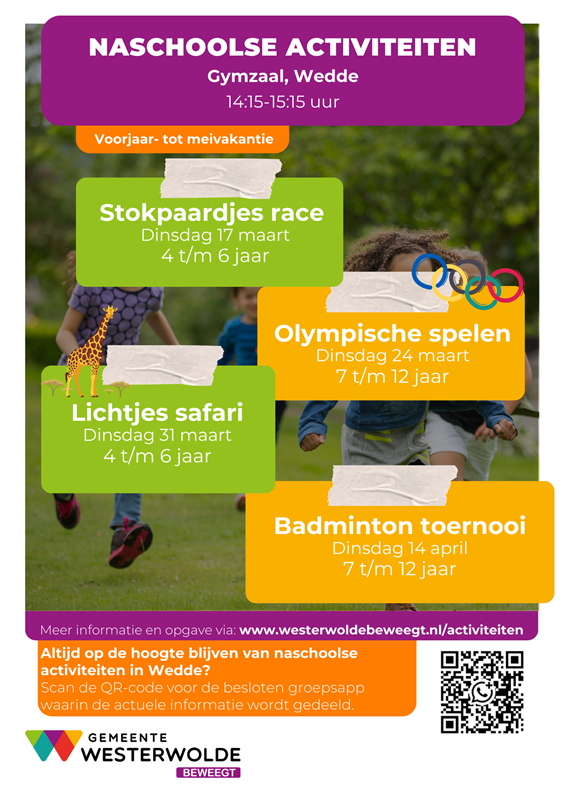 NASCHOOLSE ACTIVITEITEN
Gymzaal, Wedde
14:15-15:15 uur

Voorjaar- tot meivakantie

Stokpaardjes race
Dinsdag 17 maart
4 t/m 6 jaar

Olympische spelen
Dinsdag 24 maart
7 t/m 12 jaar

Lichtjes safari
Dinsdag 31 maart
4 t/m 6 jaar

Badminton toernooi
Dinsdag 14 april
7 t/m 12 jaar

Meer informatie en opgave via: www.westerwoldebeweegt.nl/activiteiten

Altijd op de hoogte blijven van naschoolse activiteiten in Wedde?
Scan de QR-code voor de besloten groepsapp waarin de actuele informatie wordt gedeeld.

GEMEENTE
WESTERWOLDE
BEWEEGT